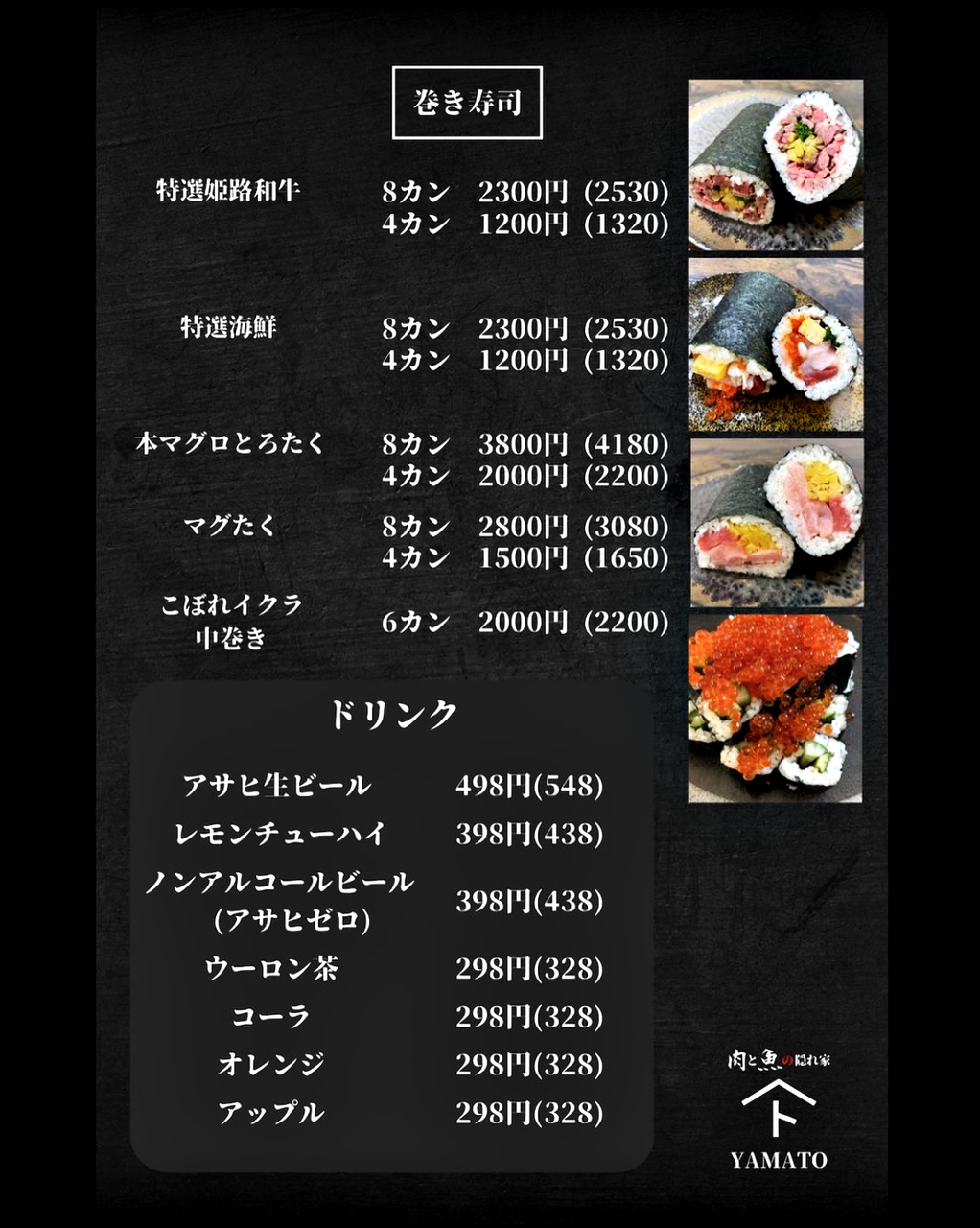 巻き寿司

特選姫路和牛 8カン 2300円 (2530)
4カン 1200円 (1320)

特選海鮮 8カン 2300円 (2530)
4カン 1200円 (1320)

本マグロとろたく 8カン 3800円 (4180)
4カン 2000円 (2200)

マグたく 8カン 2800円 (3080)
4カン 1500円 (1650)

こぼれイクラ
中巻き 6カン 2000円 (2200)

ドリンク

アサヒ生ビール 498円(548)
レモンチューハイ 398円(438)
ノンアルコールビール
(アサヒゼロ) 398円(438)
ウーロン茶 298円(328)
コーラ 298円(328)
オレンジ 298円(328)
アップル 298円(328)

肉と魚の隠れ家
ト
YAMATO